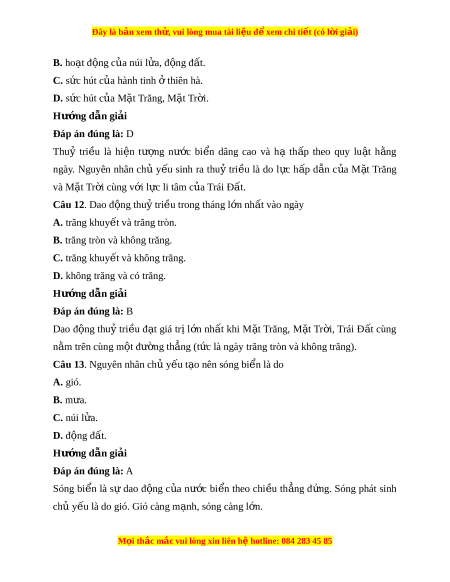 Đây là bản xem thử, vui lòng mua tài liệu để xem chi tiết (có lời giải)

B. hoạt động của núi lửa, động đất.

C. sức hút của hành tinh ở thiên hà.

D. sức hút của Mặt Trăng, Mặt Trời.

Hướng dẫn giải

Đáp án đúng là: D

Thuỷ triều là hiện tượng nước biển dâng cao và hạ thấp theo quy luật hằng ngày. Nguyên nhân chủ yếu sinh ra thuỷ triều là do lực hấp dẫn của Mặt Trăng và Mặt Trời cùng với lực li tâm của Trái Đất.

Câu 12. Dao động thuỷ triều trong tháng lớn nhất vào ngày

A. trăng khuyết và trăng tròn.

B. trăng tròn và không trăng.

C. trăng khuyết và không trăng.

D. không trăng và có trăng.

Hướng dẫn giải

Đáp án đúng là: B

Dao động thuỷ triều đạt giá trị lớn nhất khi Mặt Trăng, Mặt Trời, Trái Đất cùng nằm trên cùng một đường thẳng (tức là ngày trăng tròn và không trăng).

Câu 13. Nguyên nhân chủ yếu tạo nên sóng biển là do

A. gió.

B. mưa.

C. núi lửa.

D. động đất.

Hướng dẫn giải

Đáp án đúng là: A

Sóng biển là sự dao động của nước biển theo chiều thẳng đứng. Sóng phát sinh chủ yếu là do gió. Gió càng mạnh, sóng càng lớn.

Mọi thắc mắc vui lòng xin liên hệ hotline: 084 283 45 85